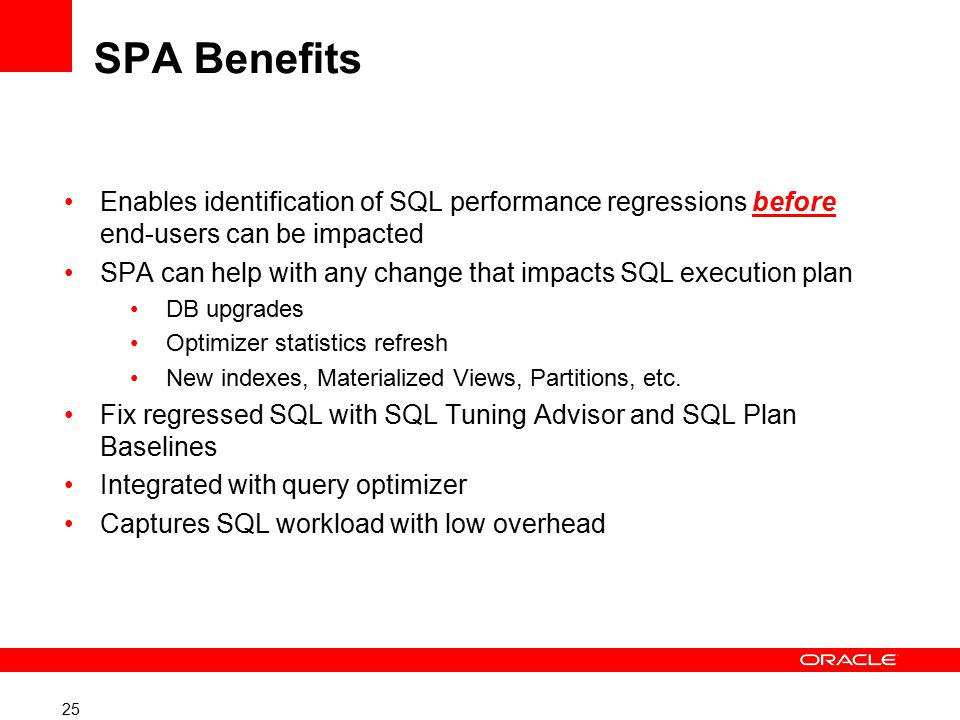 SPA Benefits

• Enables identification of SQL performance regressions before end-users can be impacted
• SPA can help with any change that impacts SQL execution plan
  • DB upgrades
  • Optimizer statistics refresh
  • New indexes, Materialized Views, Partitions, etc.
• Fix regressed SQL with SQL Tuning Advisor and SQL Plan Baselines
• Integrated with query optimizer
• Captures SQL workload with low overhead

ORACLE

25